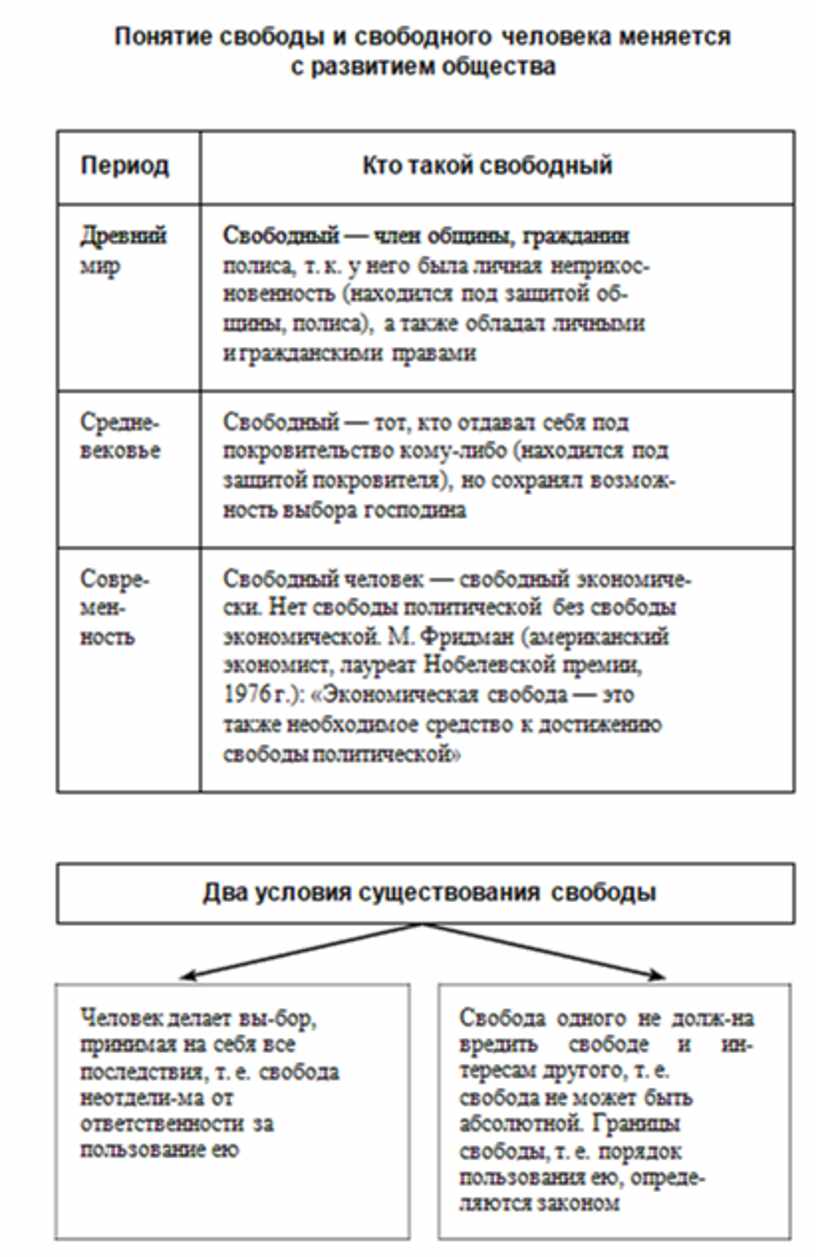 Понятие свободы и свободного человека меняется с развитием общества

| Период | Кто такой свободный |
|---|---|
| Древний мир | Свободный — член общины, гражданин полиса, т. к. у него была личная неприкосновенность (находился под защитой общины, полиса), а также обладал личными и гражданскими правами |
| Средневековье | Свободный — тот, кто отдавал себя под покровительство кому-либо (находился под защитой покровителя), но сохранял возможность выбора господина |
| Современность | Свободный человек — свободный экономически. Нет свободы политической без свободы экономической. М. Фридман (американский экономист, лауреат Нобелевской премии, 1976 г.): «Экономическая свобода — это также необходимое средство к достижению свободы политической» |

Два условия существования свободы

Человек делает вы-бор, принимая на себя все последствия, т. е. свобода неотдели-ма от ответственности за пользование ею

Свобода одного не долж-на вредить свободе и интересам другого, т. е. свобода не может быть абсолютной. Границы свободы, т. е. порядок пользования ею, определяются законом